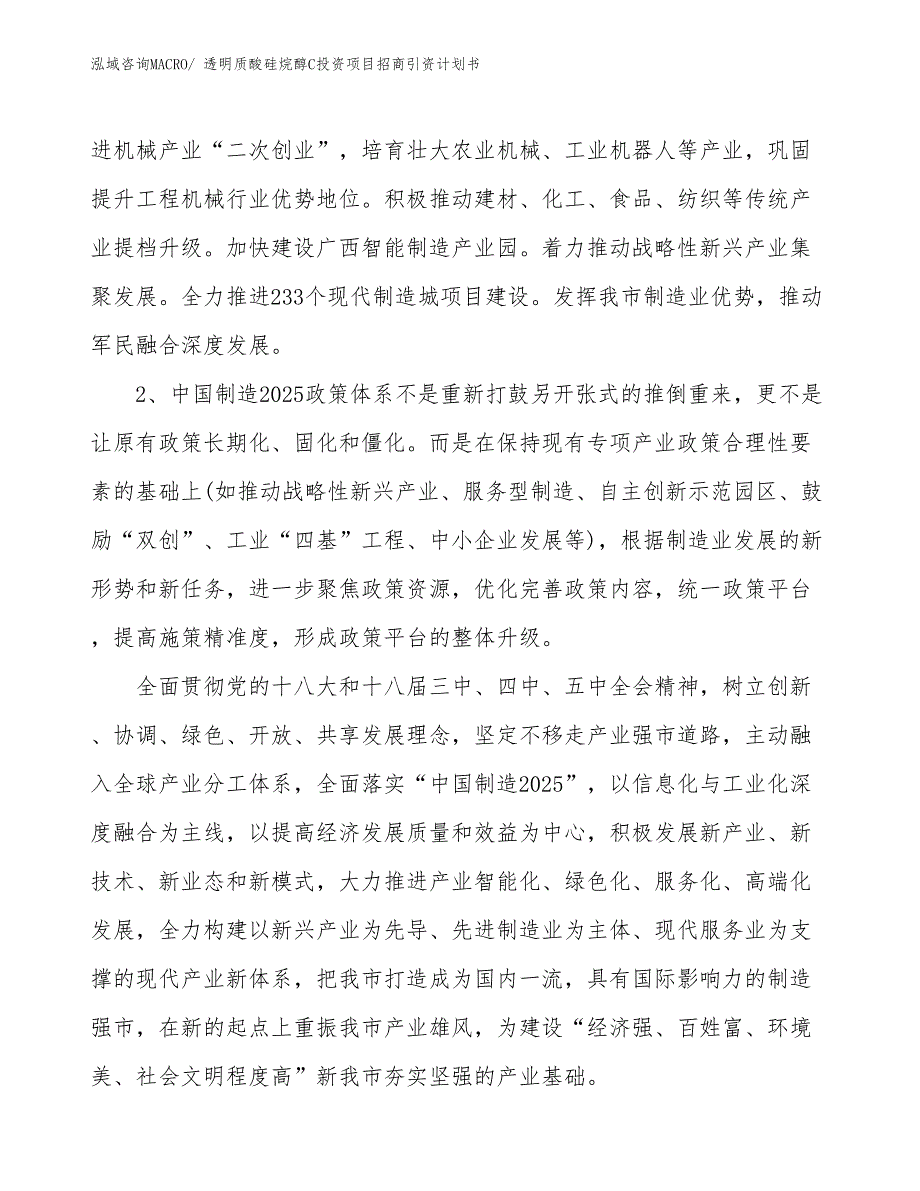 泓域咨询MACRO/ 透明质酸硅烷醇C投资项目招商引资计划书

进机械产业“二次创业”，培育壮大农业机械、工业机器人等产业，巩固提升工程机械行业优势地位。积极推动建材、化工、食品、纺织等传统产业提档升级。加快建设广西智能制造产业园。着力推动战略性新兴产业集聚发展。全力推进233个现代制造城项目建设。发挥我市制造业优势，推动军民融合深度发展。

2、中国制造2025政策体系不是重新打鼓另开张式的推倒重来，更不是让原有政策长期化、固化和僵化。而是在保持现有专项产业政策合理性要素的基础上(如推动战略性新兴产业、服务型制造、自主创新示范园区、鼓励“双创”、工业“四基”工程、中小企业发展等)，根据制造业发展的新形势和新任务，进一步聚焦政策资源，优化完善政策内容，统一政策平台，提高施策精准度，形成政策平台的整体升级。

全面贯彻党的十八大和十八届三中、四中、五中全会精神，树立创新、协调、绿色、开放、共享发展理念，坚定不移走产业强市道路，主动融入全球产业分工体系，全面落实“中国制造2025”，以信息化与工业化深度融合为主线，以提高经济发展质量和效益为中心，积极发展新产业、新技术、新业态和新模式，大力推进产业智能化、绿色化、服务化、高端化发展，全力构建以新兴产业为先导、先进制造业为主体、现代服务业为支撑的现代产业新体系，把我市打造成为国内一流，具有国际影响力的制造强市，在新的起点上重振我市产业雄风，为建设“经济强、百姓富、环境美、社会文明程度高”新我市夯实坚强的产业基础。